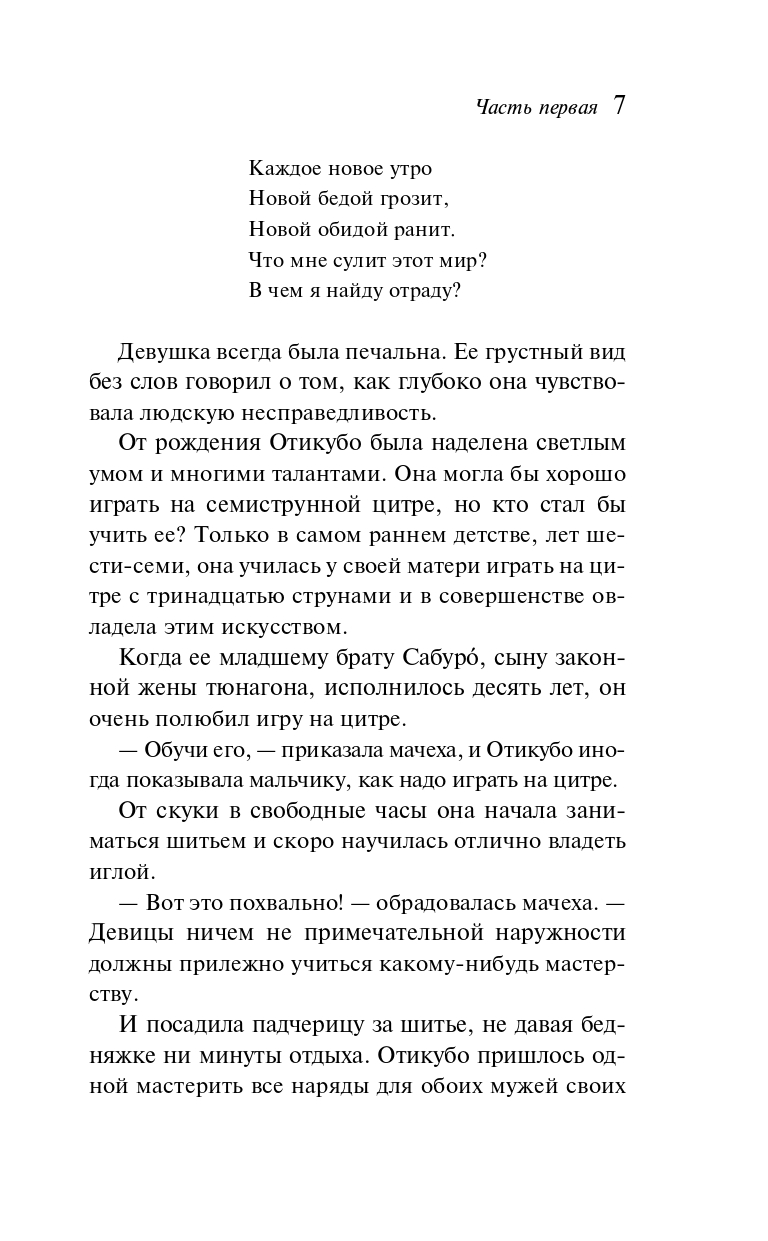 Часть первая 7

Каждое новое утро
Новой бедой грозит,
Новой обидой ранит.
Что мне сулит этот мир?
В чем я найду отраду?

Девушка всегда была печальна. Ее грустный вид без слов говорил о том, как глубоко она чувствовала людскую несправедливость.

От рождения Отикубо была наделена светлым умом и многими талантами. Она могла бы хорошо играть на семиструнной цитре, но кто стал бы учить ее? Только в самом раннем детстве, лет шести-семи, она училась у своей матери играть на цитре с тринадцатью струнами и в совершенстве овладела этим искусством.

Когда ее младшему брату Сабуро́, сыну законной жены тюнагона, исполнилось десять лет, он очень полюбил игру на цитре.

— Обучи его, — приказала мачеха, и Отикубо иногда показывала мальчику, как надо играть на цитре.

От скуки в свободные часы она начала заниматься шитьем и скоро научилась отлично владеть иглой.

— Вот это похвально! — обрадовалась мачеха. — Девицы ничем не примечательной наружности должны прилежно учиться какому-нибудь мастерству.

И посадила падчерицу за шитье, не давая бедняжке ни минуты отдыха. Отикубо пришлось одной мастерить все наряды для обоих мужей своих